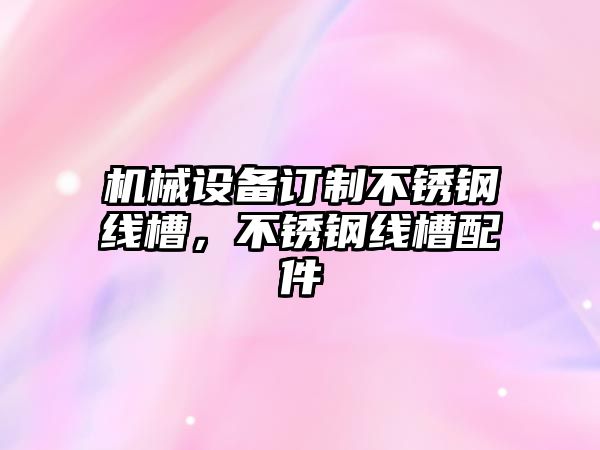 机械设备订制不锈钢线槽，不锈钢线槽配件